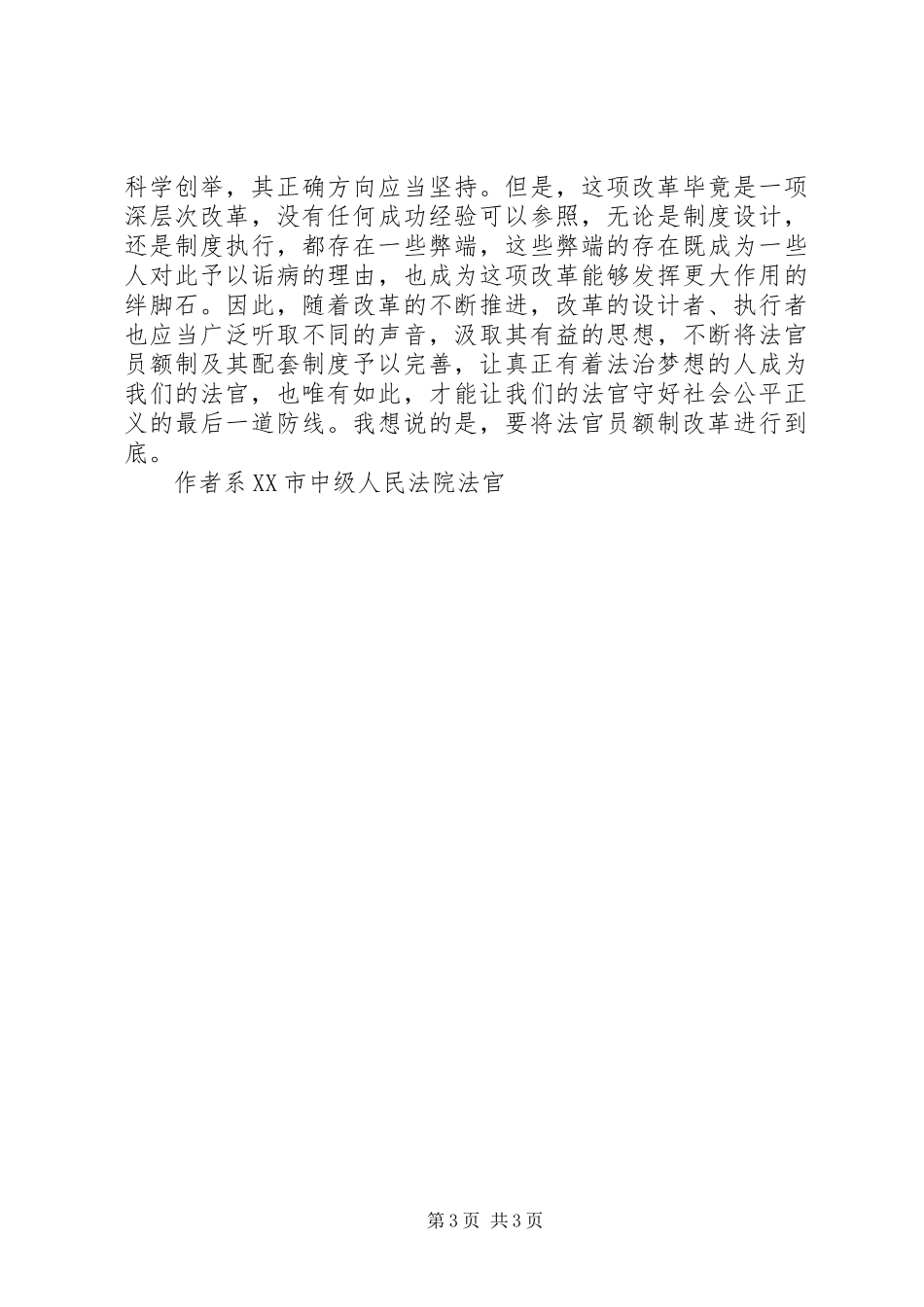 科学创举，其正确方向应当坚持。但是，这项改革毕竟是一项深层次改革，没有任何成功经验可以参照，无论是制度设计，还是制度执行，都存在一些弊端，这些弊端的存在既成为一些人对此予以诟病的理由，也成为这项改革能够发挥更大作用的绊脚石。因此，随着改革的不断推进，改革的设计者、执行者也应当广泛听取不同的声音，汲取其有益的思想，不断将法官员额制及其配套制度予以完善，让真正有着法治梦想的人成为我们的法官，也唯有如此，才能让我们的法官守好社会公平正义的最后一道防线。我想说的是，要将法官员额制改革进行到底。

作者系XX市中级人民法院法官

第3页 共3页